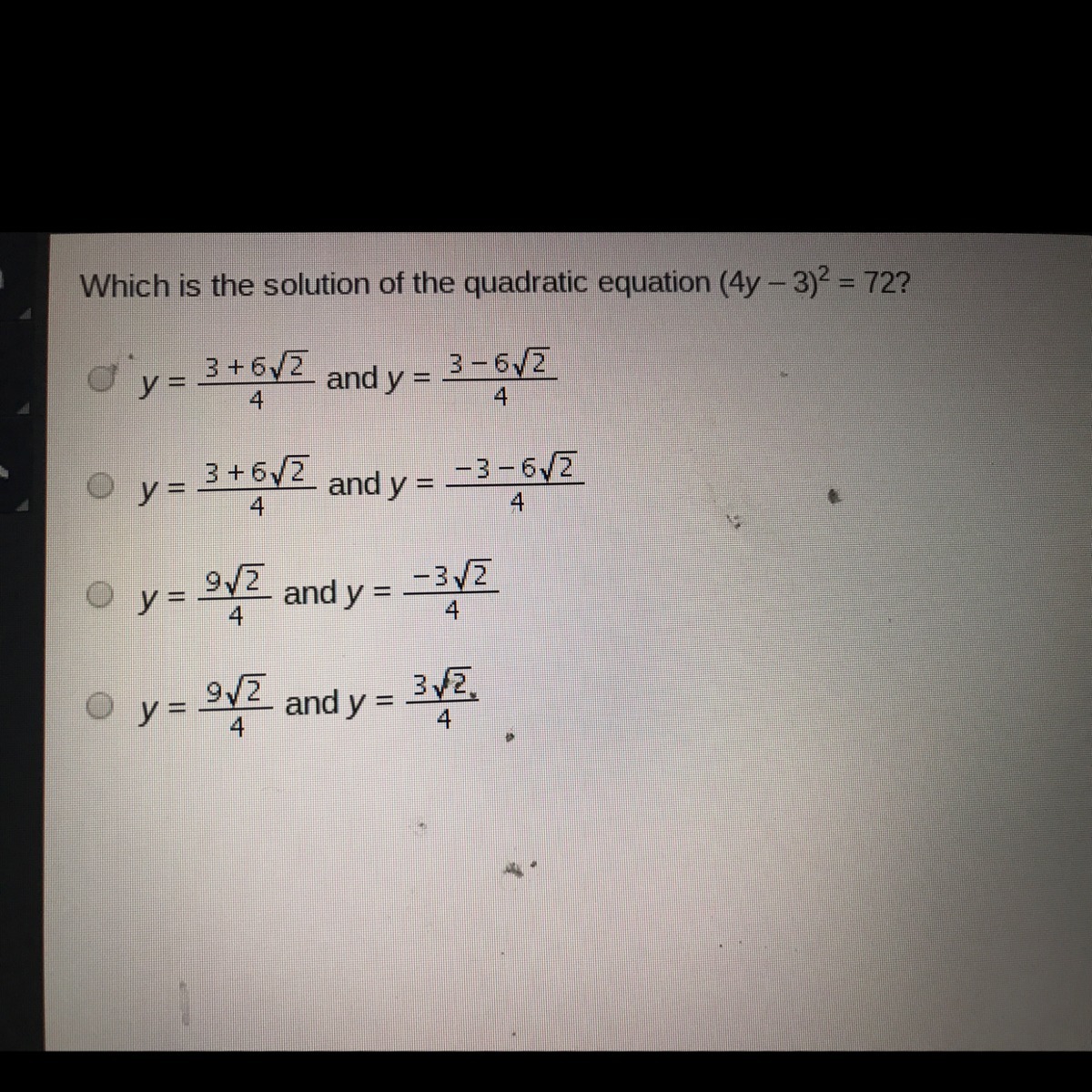 Which is the solution of the quadratic equation $(4y - 3)^2 = 72$?

$y = \frac{3+6\sqrt{2}}{4}$ and $y = \frac{3-6\sqrt{2}}{4}$

$y = \frac{3+6\sqrt{2}}{4}$ and $y = \frac{-3-6\sqrt{2}}{4}$

$y = \frac{9\sqrt{2}}{4}$ and $y = \frac{-3\sqrt{2}}{4}$

$y = \frac{9\sqrt{2}}{4}$ and $y = \frac{3\sqrt{2}}{4}$